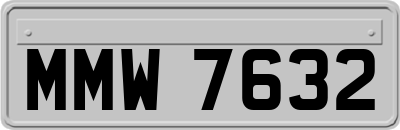 MMW 7632